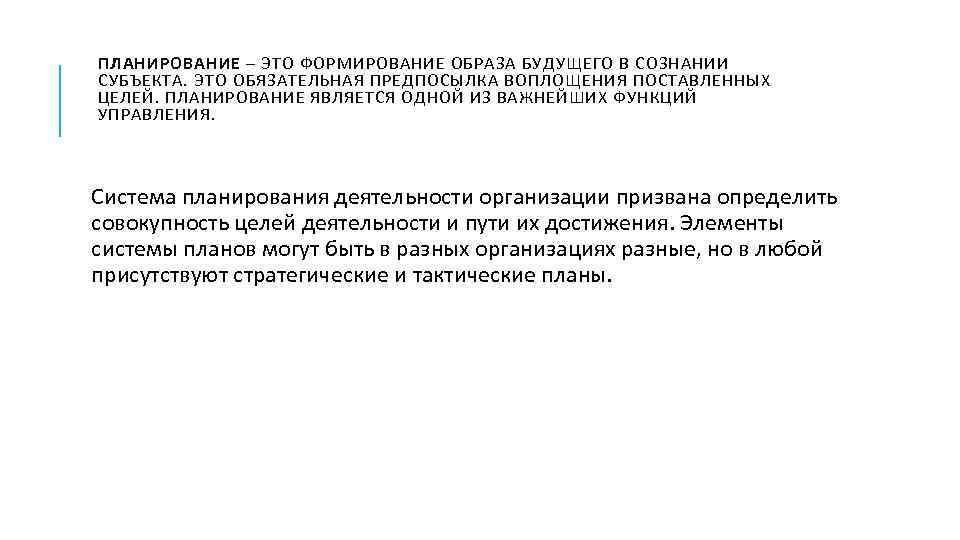 ПЛАНИРОВАНИЕ – ЭТО ФОРМИРОВАНИЕ ОБРАЗА БУДУЩЕГО В СОЗНАНИИ СУБЪЕКТА. ЭТО ОБЯЗАТЕЛЬНАЯ ПРЕДПОСЫЛКА ВОПЛОЩЕНИЯ ПОСТАВЛЕННЫХ ЦЕЛЕЙ. ПЛАНИРОВАНИЕ ЯВЛЯЕТСЯ ОДНОЙ ИЗ ВАЖНЕЙШИХ ФУНКЦИЙ УПРАВЛЕНИЯ.

Система планирования деятельности организации призвана определить совокупность целей деятельности и пути их достижения. Элементы системы планов могут быть в разных организациях разные, но в любой присутствуют стратегические и тактические планы.